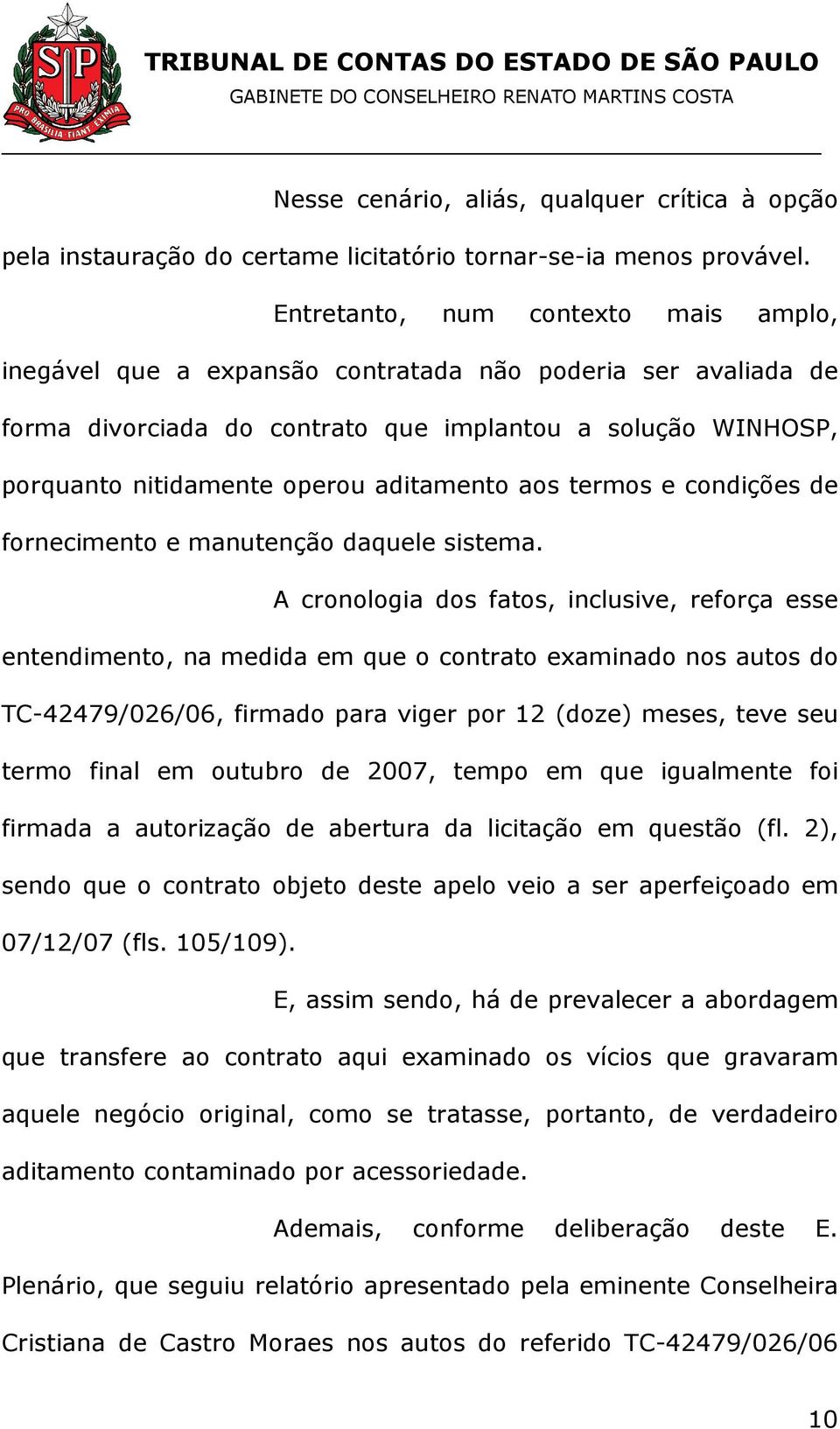 SP
PRO BRASILIA FIANT EXIMIA

TRIBUNAL DE CONTAS DO ESTADO DE SÃO PAULO
GABINETE DO CONSELHEIRO RENATO MARTINS COSTA

Nesse cenário, aliás, qualquer crítica à opção pela instauração do certame licitatório tornar-se-ia menos provável.

Entretanto, num contexto mais amplo, inegável que a expansão contratada não poderia ser avaliada de forma divorciada do contrato que implantou a solução WINHOSP, porquanto nitidamente operou aditamento aos termos e condições de fornecimento e manutenção daquele sistema.

A cronologia dos fatos, inclusive, reforça esse entendimento, na medida em que o contrato examinado nos autos do TC-42479/026/06, firmado para viger por 12 (doze) meses, teve seu termo final em outubro de 2007, tempo em que igualmente foi firmada a autorização de abertura da licitação em questão (fl. 2), sendo que o contrato objeto deste apelo veio a ser aperfeiçoado em 07/12/07 (fls. 105/109).

E, assim sendo, há de prevalecer a abordagem que transfere ao contrato aqui examinado os vícios que gravaram aquele negócio original, como se tratasse, portanto, de verdadeiro aditamento contaminado por acessoriedade.

Ademais, conforme deliberação deste E. Plenário, que seguiu relatório apresentado pela eminente Conselheira Cristiana de Castro Moraes nos autos do referido TC-42479/026/06

10